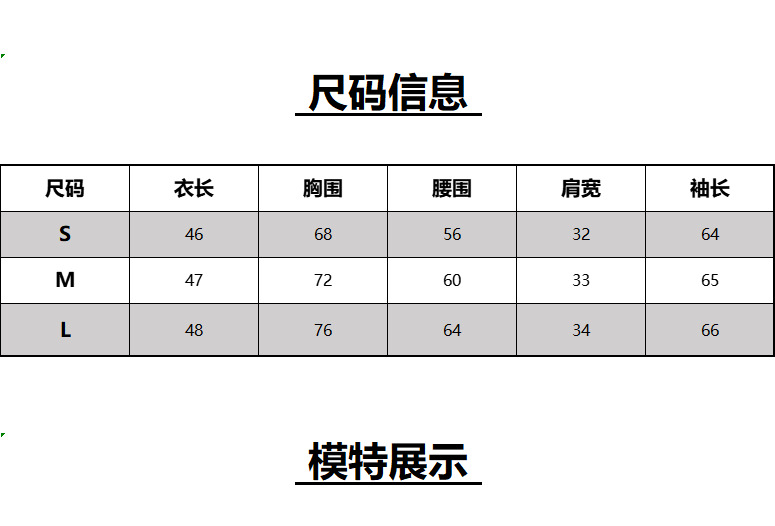 尺码信息

| 尺码 | 衣长 | 胸围 | 腰围 | 肩宽 | 袖长 |
|---|---|---|---|---|---|
| S | 46 | 68 | 56 | 32 | 64 |
| M | 47 | 72 | 60 | 33 | 65 |
| L | 48 | 76 | 64 | 34 | 66 |

模特展示